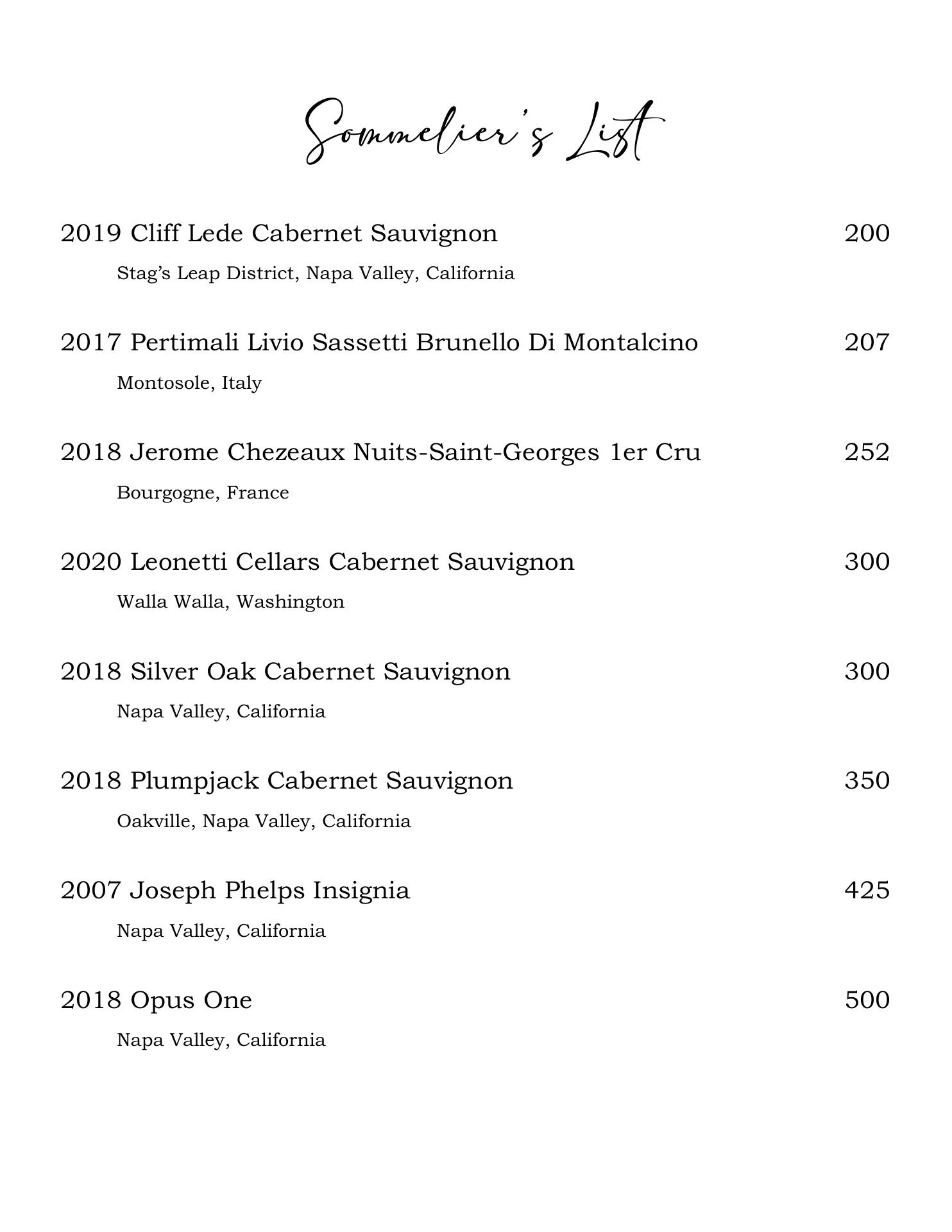 Sommelier's List

2019 Cliff Lede Cabernet Sauvignon 200

Stag's Leap District, Napa Valley, California

2017 Pertimali Livio Sassetti Brunello Di Montalcino 207

Montosole, Italy

2018 Jerome Chezeaux Nuits-Saint-Georges 1er Cru 252

Bourgogne, France

2020 Leonetti Cellars Cabernet Sauvignon 300

Walla Walla, Washington

2018 Silver Oak Cabernet Sauvignon 300

Napa Valley, California

2018 Plumpjack Cabernet Sauvignon 350

Oakville, Napa Valley, California

2007 Joseph Phelps Insignia 425

Napa Valley, California

2018 Opus One 500

Napa Valley, California